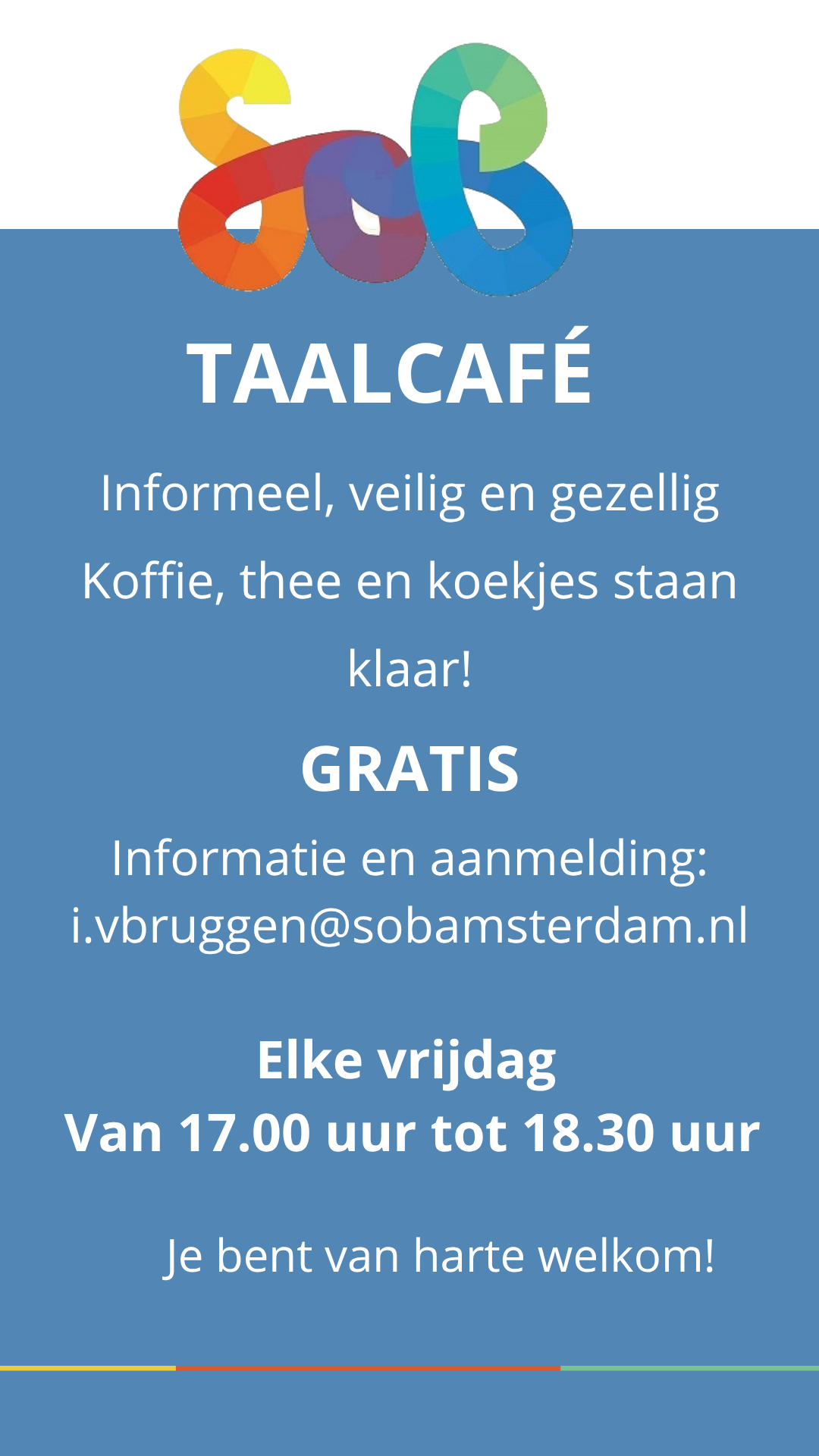 TAALCAFÉ

Informeel, veilig en gezellig

Koffie, thee en koekjes staan klaar!

GRATIS

Informatie en aanmelding:
i.vbruggen@sobamsterdam.nl

Elke vrijdag
Van 17.00 uur tot 18.30 uur

Je bent van harte welkom!